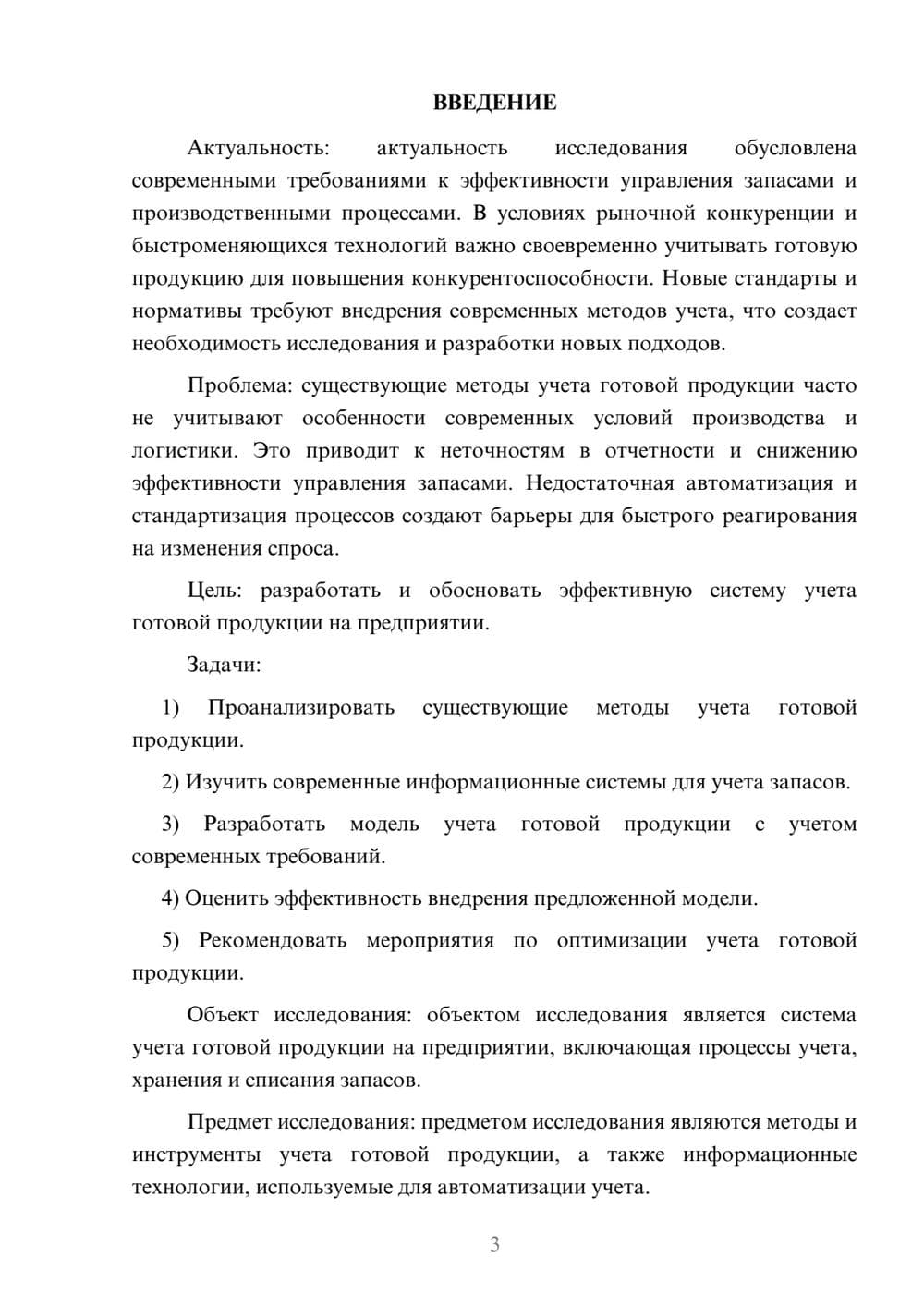 ВВЕДЕНИЕ

Актуальность: актуальность исследования обусловлена современными требованиями к эффективности управления запасами и производственными процессами. В условиях рыночной конкуренции и быстроменяющихся технологий важно своевременно учитывать готовую продукцию для повышения конкурентоспособности. Новые стандарты и нормативы требуют внедрения современных методов учета, что создает необходимость исследования и разработки новых подходов.

Проблема: существующие методы учета готовой продукции часто не учитывают особенности современных условий производства и логистики. Это приводит к неточностям в отчетности и снижению эффективности управления запасами. Недостаточная автоматизация и стандартизация процессов создают барьеры для быстрого реагирования на изменения спроса.

Цель: разработать и обосновать эффективную систему учета готовой продукции на предприятии.

Задачи:

1) Проанализировать существующие методы учета готовой продукции.

2) Изучить современные информационные системы для учета запасов.

3) Разработать модель учета готовой продукции с учетом современных требований.

4) Оценить эффективность внедрения предложенной модели.

5) Рекомендовать мероприятия по оптимизации учета готовой продукции.

Объект исследования: объектом исследования является система учета готовой продукции на предприятии, включающая процессы учета, хранения и списания запасов.

Предмет исследования: предметом исследования являются методы и инструменты учета готовой продукции, а также информационные технологии, используемые для автоматизации учета.

3